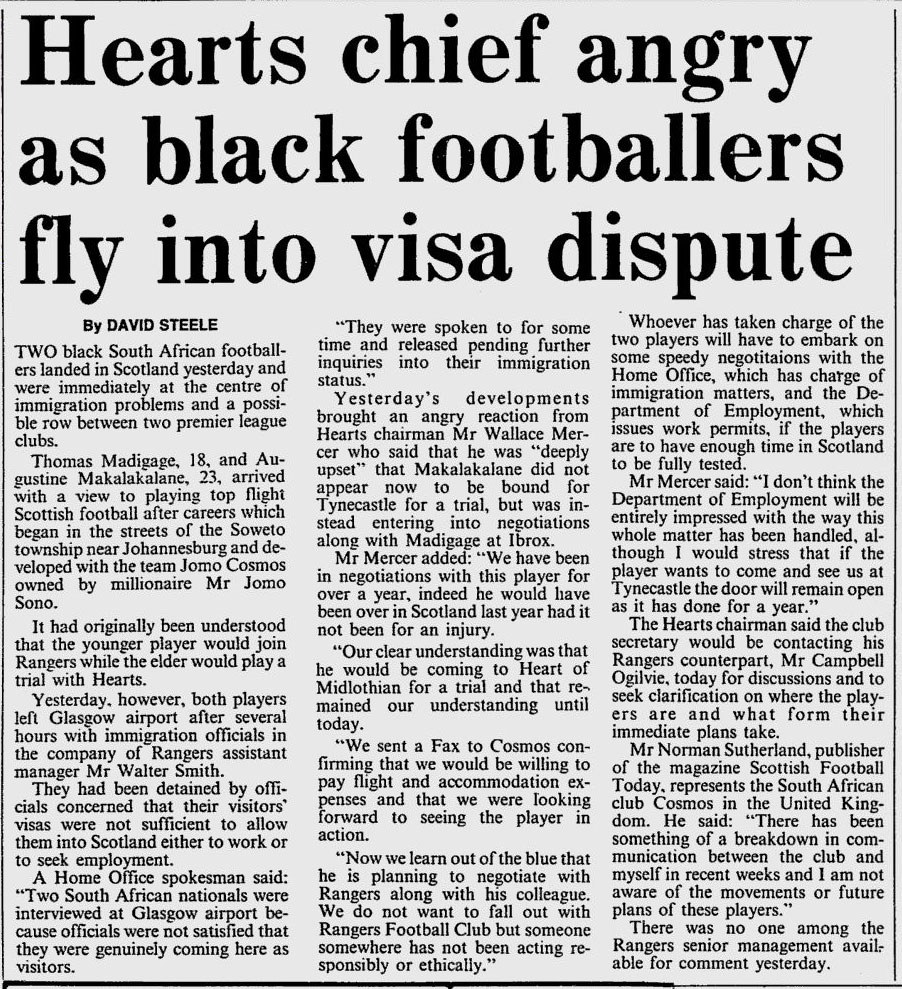 Hearts chief angry as black footballers fly into visa dispute

By DAVID STEELE

TWO black South African footballers landed in Scotland yesterday and were immediately at the centre of immigration problems and a possible row between two premier league clubs.

Thomas Madigage, 18, and Augustine Makalakalane, 23, arrived with a view to playing top flight Scottish football after careers which began in the streets of the Soweto township near Johannesburg and developed with the team Jomo Cosmos owned by millionaire Mr Jomo Sono.

It had originally been understood that the younger player would join Rangers while the elder would play a trial with Hearts.

Yesterday, however, both players left Glasgow airport after several hours with immigration officials in the company of Rangers assistant manager Mr Walter Smith.

They had been detained by officials concerned that their visitors' visas were not sufficient to allow them into Scotland either to work or to seek employment.

A Home Office spokesman said: "Two South African nationals were interviewed at Glasgow airport because officials were not satisfied that they were genuinely coming here as visitors.

"They were spoken to for some time and released pending further inquiries into their immigration status."

Yesterday's developments brought an angry reaction from Hearts chairman Mr Wallace Mercer who said that he was "deeply upset" that Makalakalane did not appear now to be bound for Tynecastle for a trial, but was instead entering into negotiations along with Madigage at Ibrox.

Mr Mercer added: "We have been in negotiations with this player for over a year, indeed he would have been over in Scotland last year had it not been for an injury.

"Our clear understanding was that he would be coming to Heart of Midlothian for a trial and that remained our understanding until today.

"We sent a Fax to Cosmos confirming that we would be willing to pay flight and accommodation expenses and that we were looking forward to seeing the player in action.

"Now we learn out of the blue that he is planning to negotiate with Rangers along with his colleague. We do not want to fall out with Rangers Football Club but someone somewhere has not been acting responsibly or ethically."

Whoever has taken charge of the two players will have to embark on some speedy negotitaions with the Home Office, which has charge of immigration matters, and the Department of Employment, which issues work permits, if the players are to have enough time in Scotland to be fully tested.

Mr Mercer said: "I don't think the Department of Employment will be entirely impressed with the way this whole matter has been handled, although I would stress that if the player wants to come and see us at Tynecastle the door will remain open as it has done for a year."

The Hearts chairman said the club secretary would be contacting his Rangers counterpart, Mr Campbell Ogilvie, today for discussions and to seek clarification on where the players are and what form their immediate plans take.

Mr Norman Sutherland, publisher of the magazine Scottish Football Today, represents the South African club Cosmos in the United Kingdom. He said: "There has been something of a breakdown in communication between the club and myself in recent weeks and I am not aware of the movements or future plans of these players."

There was no one among the Rangers senior management available for comment yesterday.